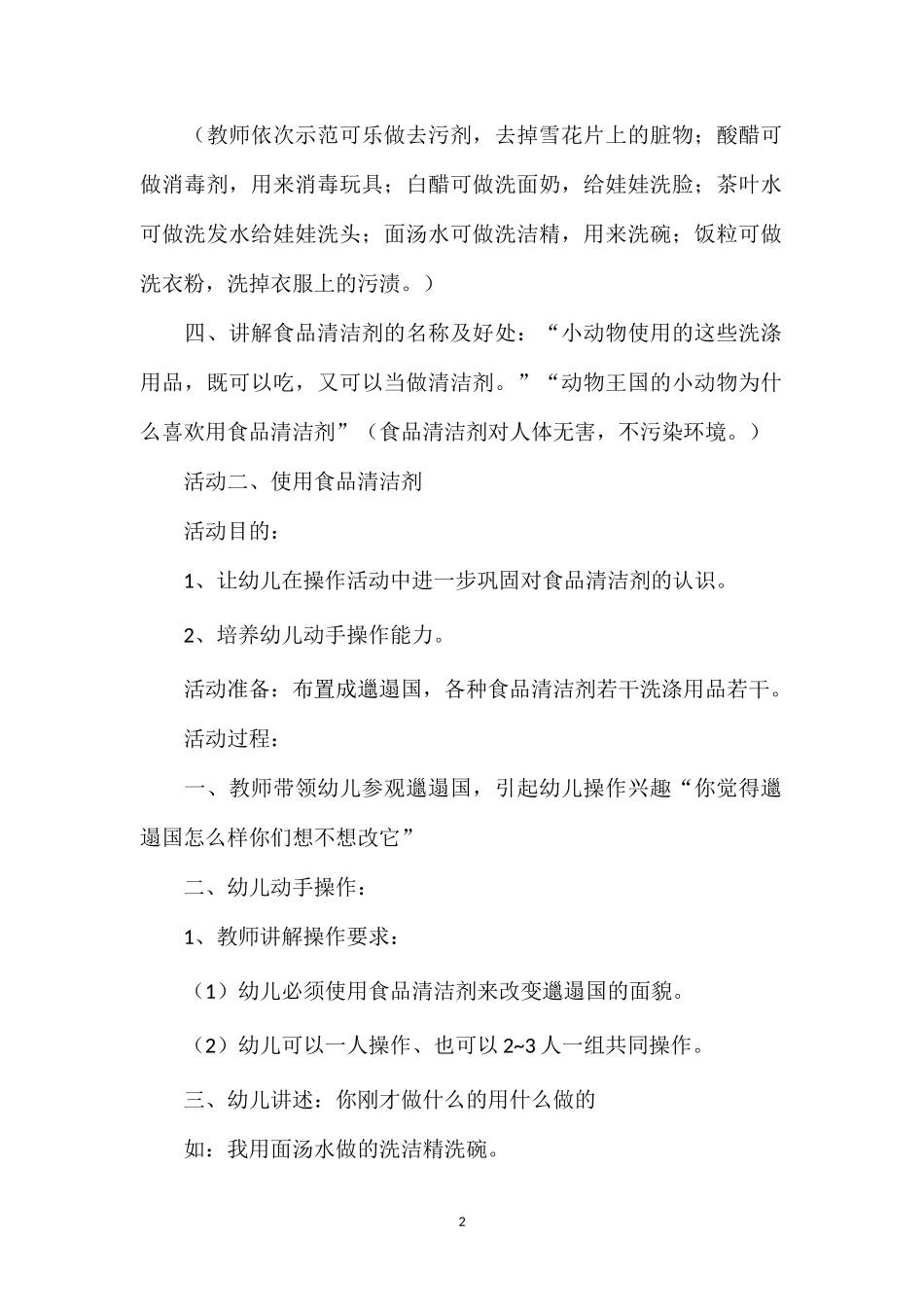 （教师依次示范可乐做去污剂，去掉雪花片上的脏物；酸醋可做消毒剂，用来消毒玩具；白醋可做洗面奶，给娃娃洗脸；茶叶水可做洗发水给娃娃洗头；面汤水可做洗洁精，用来洗碗；饭粒可做洗衣粉，洗掉衣服上的污渍。）

四、讲解食品清洁剂的名称及好处：“小动物使用的这些洗涤用品，既可以吃，又可以当做清洁剂。”“动物王国的小动物为什么喜欢用食品清洁剂”（食品清洁剂对人体无害，不污染环境。）

活动二、使用食品清洁剂

活动目的：

1、让幼儿在操作活动中进一步巩固对食品清洁剂的认识。

2、培养幼儿动手操作能力。

活动准备：布置成邋遢国，各种食品清洁剂若干洗涤用品若干。

活动过程：

一、教师带领幼儿参观邋遢国，引起幼儿操作兴趣“你觉得邋遢国怎么样你们想不想改它”

二、幼儿动手操作：

1、教师讲解操作要求：

（1）幼儿必须使用食品清洁剂来改变邋遢国的面貌。

（2）幼儿可以一人操作、也可以 2~3 人一组共同操作。

三、幼儿讲述：你刚才做什么的用什么做的

如：我用面汤水做的洗洁精洗碗。

2